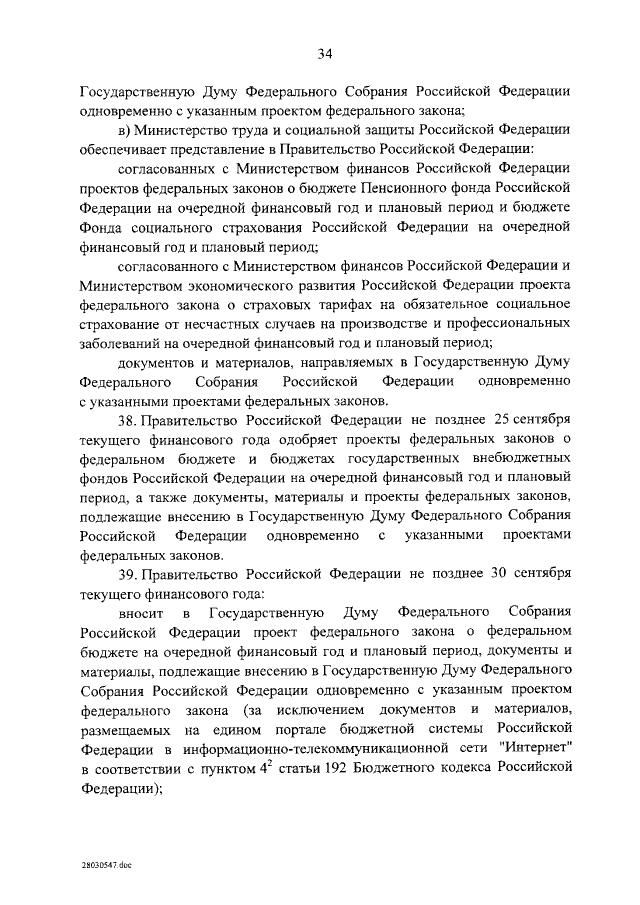 34

Государственную Думу Федерального Собрания Российской Федерации одновременно с указанным проектом федерального закона;

в) Министерство труда и социальной защиты Российской Федерации обеспечивает представление в Правительство Российской Федерации:

согласованных с Министерством финансов Российской Федерации проектов федеральных законов о бюджете Пенсионного фонда Российской Федерации на очередной финансовый год и плановый период и бюджете Фонда социального страхования Российской Федерации на очередной финансовый год и плановый период;

согласованного с Министерством финансов Российской Федерации и Министерством экономического развития Российской Федерации проекта федерального закона о страховых тарифах на обязательное социальное страхование от несчастных случаев на производстве и профессиональных заболеваний на очередной финансовый год и плановый период;

документов и материалов, направляемых в Государственную Думу Федерального Собрания Российской Федерации одновременно с указанными проектами федеральных законов.

38. Правительство Российской Федерации не позднее 25 сентября текущего финансового года одобряет проекты федеральных законов о федеральном бюджете и бюджетах государственных внебюджетных фондов Российской Федерации на очередной финансовый год и плановый период, а также документы, материалы и проекты федеральных законов, подлежащие внесению в Государственную Думу Федерального Собрания Российской Федерации одновременно с указанными проектами федеральных законов.

39. Правительство Российской Федерации не позднее 30 сентября текущего финансового года:

вносит в Государственную Думу Федерального Собрания Российской Федерации проект федерального закона о федеральном бюджете на очередной финансовый год и плановый период, документы и материалы, подлежащие внесению в Государственную Думу Федерального Собрания Российской Федерации одновременно с указанным проектом федерального закона (за исключением документов и материалов, размещаемых на едином портале бюджетной системы Российской Федерации в информационно-телекоммуникационной сети "Интернет" в соответствии с пунктом $4^2$ статьи 192 Бюджетного кодекса Российской Федерации);

28030547.doc